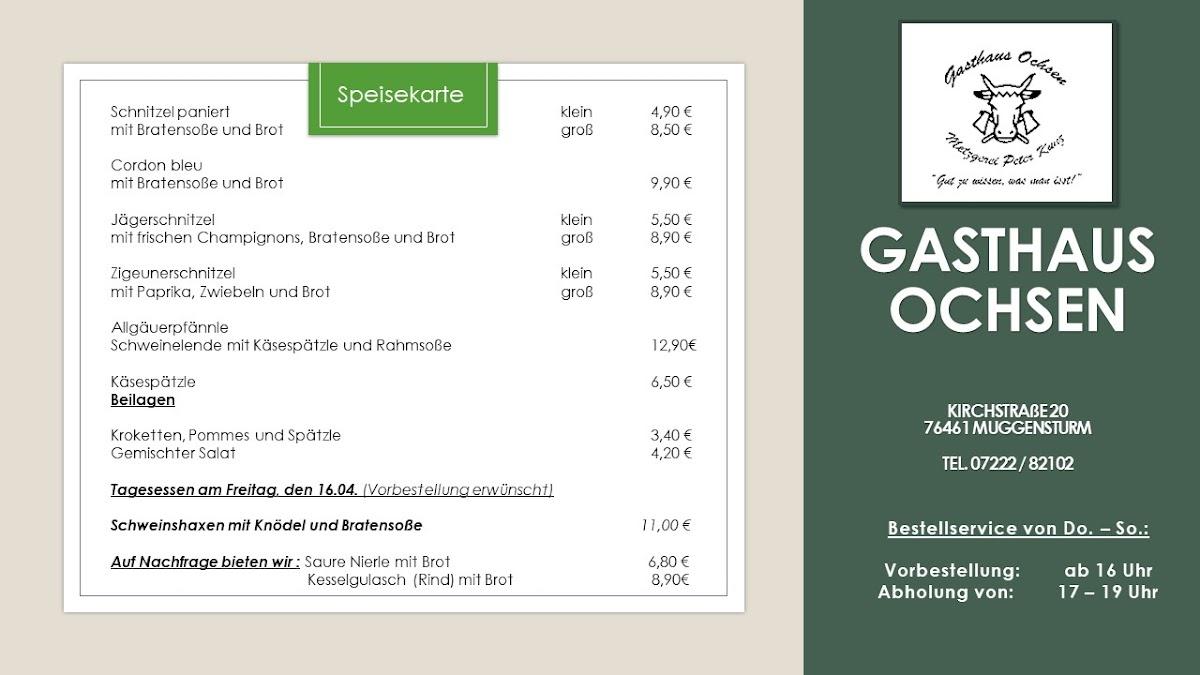 Speisekarte

Schnitzel paniert klein 4,90 €
mit Bratensoße und Brot groß 8,50 €

Cordon bleu
mit Bratensoße und Brot 9,90 €

Jägerschnitzel klein 5,50 €
mit frischen Champignons, Bratensoße und Brot groß 8,90 €

Zigeunerschnitzel klein 5,50 €
mit Paprika, Zwiebeln und Brot groß 8,90 €

Allgäuerpfännle
Schweinelende mit Käsespätzle und Rahmsoße 12,90€

Käsespätzle 6,50 €
Beilagen

Kroketten, Pommes und Spätzle 3,40 €
Gemischter Salat 4,20 €

Tagesessen am Freitag, den 16.04. (Vorbestellung erwünscht)

Schweinshaxen mit Knödel und Bratensoße 11,00 €

Auf Nachfrage bieten wir : Saure Nierle mit Brot 6,80 €
Kesselgulasch (Rind) mit Brot 8,90€

Gasthaus Ochsen
Metzgerei Peter Kunz
"Gut zu wissen, was man isst!"

GASTHAUS OCHSEN

KIRCHSTRAßE 20
76461 MUGGENSTURM

TEL. 07222 / 82102

Bestellservice von Do. – So.:

Vorbestellung: ab 16 Uhr
Abholung von: 17 – 19 Uhr